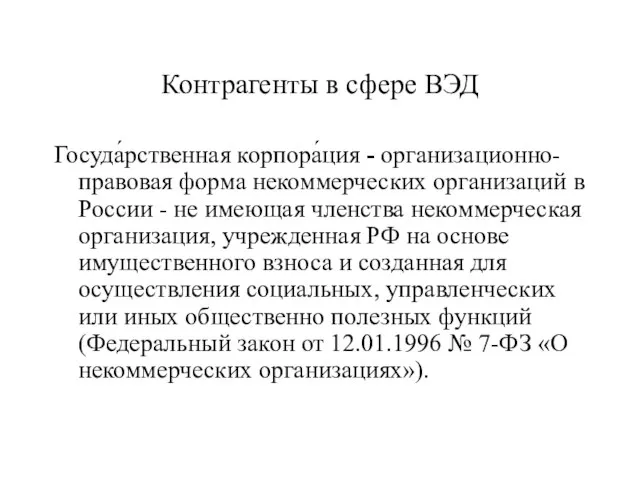 Контрагенты в сфере ВЭД

Госуда́рственная корпора́ция - организационно-правовая форма некоммерческих организаций в России - не имеющая членства некоммерческая организация, учрежденная РФ на основе имущественного взноса и созданная для осуществления социальных, управленческих или иных общественно полезных функций (Федеральный закон от 12.01.1996 № 7-ФЗ «О некоммерческих организациях»).